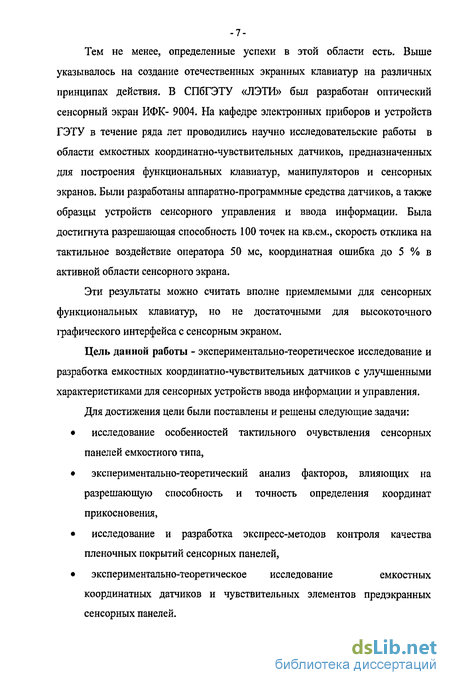 - 7 -

Тем не менее, определенные успехи в этой области есть. Выше указывалось на создание отечественных экранных клавиатур на различных принципах действия. В СПбГЭТУ «ЛЭТИ» был разработан оптический сенсорный экран ИФК- 9004. На кафедре электронных приборов и устройств ГЭТУ в течение ряда лет проводились научно исследовательские работы в области емкостных координатно-чувствительных датчиков, предназначенных для построения функциональных клавиатур, манипуляторов и сенсорных экранов. Были разработаны аппаратно-программные средства датчиков, а также образцы устройств сенсорного управления и ввода информации. Была достигнута разрешающая способность 100 точек на кв.см., скорость отклика на тактильное воздействие оператора 50 мс, координатная ошибка до 5 % в активной области сенсорного экрана.

Эти результаты можно считать вполне приемлемыми для сенсорных функциональных клавиатур, но не достаточными для высокоточного графического интерфейса с сенсорным экраном.

Цель данной работы - экспериментально-теоретическое исследование и разработка емкостных координатно-чувствительных датчиков с улучшенными характеристиками для сенсорных устройств ввода информации и управления.

Для достижения цели были поставлены и решены следующие задачи:

• исследование особенностей тактильного очувствления сенсорных панелей емкостного типа,

• экспериментально-теоретический анализ факторов, влияющих на разрешающую способность и точность определения координат прикосновения,

• исследование и разработка экспресс-методов контроля качества пленочных покрытий сенсорных панелей,

• экспериментально-теоретическое исследование емкостных координатных датчиков и чувствительных элементов предэкранных сенсорных панелей.

dsLib.net
библиотека диссертаций